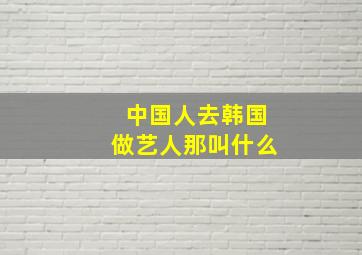 中国人去韩国
做艺人那叫什么